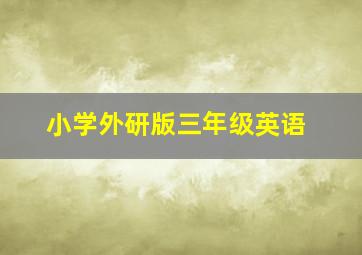 小学外研版三年级英语